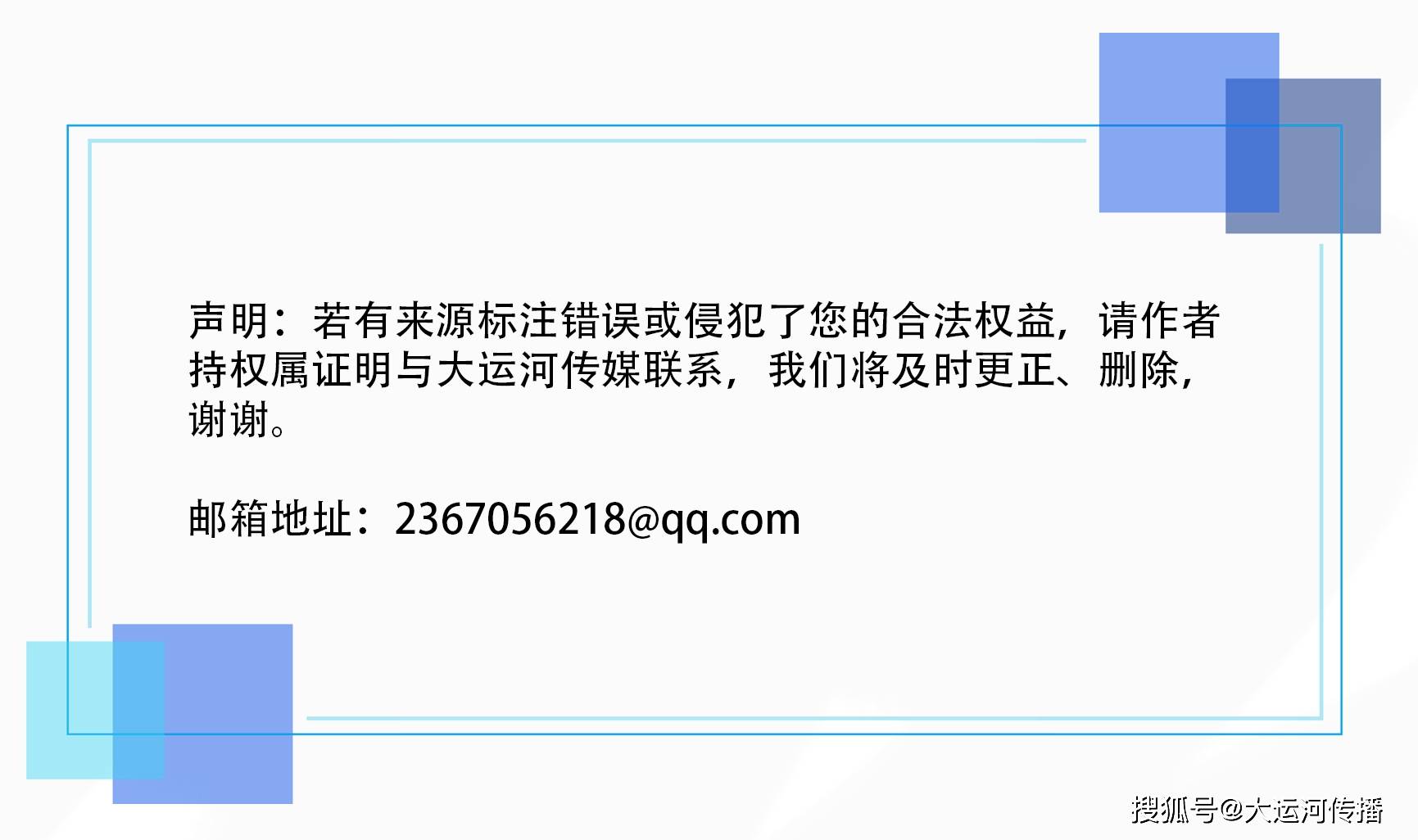 声明：若有来源标注错误或侵犯了您的合法权益，请作者持权属证明与大运河传媒联系，我们将及时更正、删除，谢谢。

邮箱地址：2367056218@qq.com

搜狐号@大运河传播